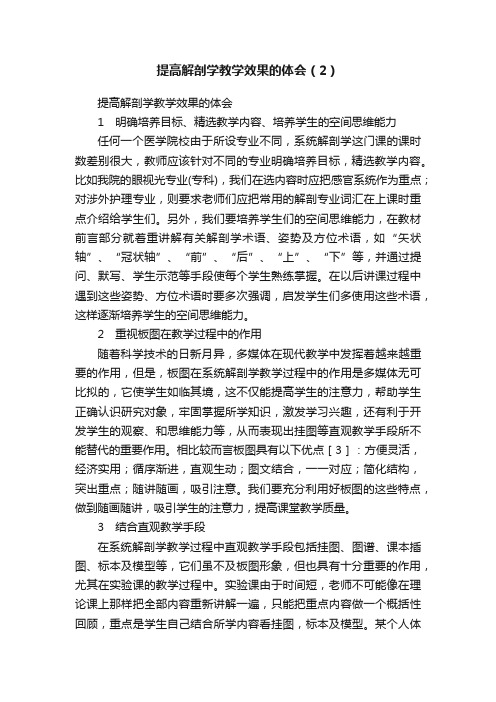 提高解剖学教学效果的体会（2）

提高解剖学教学效果的体会

1　明确培养目标、精选教学内容、培养学生的空间思维能力

任何一个医学院校由于所设专业不同，系统解剖学这门课的课时数差别很大，教师应该针对不同的专业明确培养目标，精选教学内容。比如我院的眼视光专业(专科)，我们在选内容时应把感官系统作为重点；对涉外护理专业，则要求老师们应把常用的解剖专业词汇在上课时重点介绍给学生们。另外，我们要培养学生们的空间思维能力，在教材前言部分就着重讲解有关解剖学术语、姿势及方位术语，如“矢状轴”、“冠状轴”、“前”、“后”、“上”、“下”等，并通过提问、默写、学生示范等手段使每个学生熟练掌握。在以后讲课过程中遇到这些姿势、方位术语时要多次强调，启发学生们多使用这些术语，这样逐渐培养学生的空间思维能力。

2　重视板图在教学过程中的作用

随着科学技术的日新月异，多媒体在现代教学中发挥着越来越重要的作用，但是，板图在系统解剖学教学过程中的作用是多媒体无可比拟的，它使学生如临其境，这不仅能提高学生的注意力，帮助学生正确认识研究对象，牢固掌握所学知识，激发学习兴趣，还有利于开发学生的观察、和思维能力等，从而表现出挂图等直观教学手段所不能替代的重要作用。相比较而言板图具有以下优点［3］：方便灵活，经济实用；循序渐进，直观生动；图文结合，一一对应；简化结构，突出重点；随讲随画，吸引注意。我们要充分利用好板图的这些特点，做到随画随讲，吸引学生的注意力，提高课堂教学质量。

3　结合直观教学手段

在系统解剖学教学过程中直观教学手段包括挂图、图谱、课本插图、标本及模型等，它们虽不及板图形象，但也具有十分重要的作用，尤其在实验课的教学过程中。实验课由于时间短，老师不可能像在理论课上那样把全部内容重新讲解一遍，只能把重点内容做一个概括性回顾，重点是学生自己结合所学内容看挂图，标本及模型。某个人体